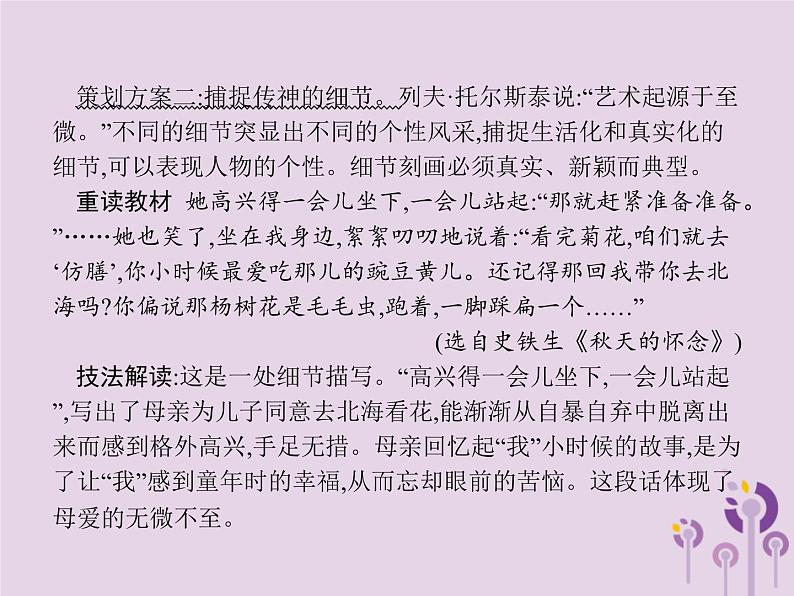 策划方案二:捕捉传神的细节。列夫·托尔斯泰说:“艺术起源于至微。”不同的细节突显出不同的个性风采,捕捉生活化和真实化的细节,可以表现人物的个性。细节刻画必须真实、新颖而典型。

重读教材 她高兴得一会儿坐下,一会儿站起:“那就赶紧准备准备。”……她也笑了,坐在我身边,絮絮叨叨地说着:“看完菊花,咱们就去‘仿膳’,你小时候最爱吃那儿的豌豆黄儿。还记得那回我带你去北海吗?你偏说那杨树花是毛毛虫,跑着,一脚踩扁一个……”

(选自史铁生《秋天的怀念》)

技法解读:这是一处细节描写。“高兴得一会儿坐下,一会儿站起”,写出了母亲为儿子同意去北海看花,能渐渐从自暴自弃中脱离出来而感到格外高兴,手足无措。母亲回忆起“我”小时候的故事,是为了让“我”感到童年时的幸福,从而忘却眼前的苦恼。这段话体现了母爱的无微不至。